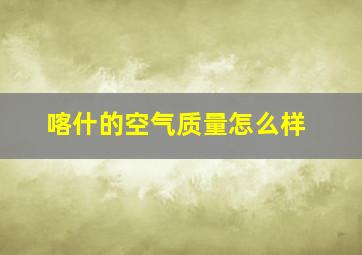 喀什的空气质量怎么样